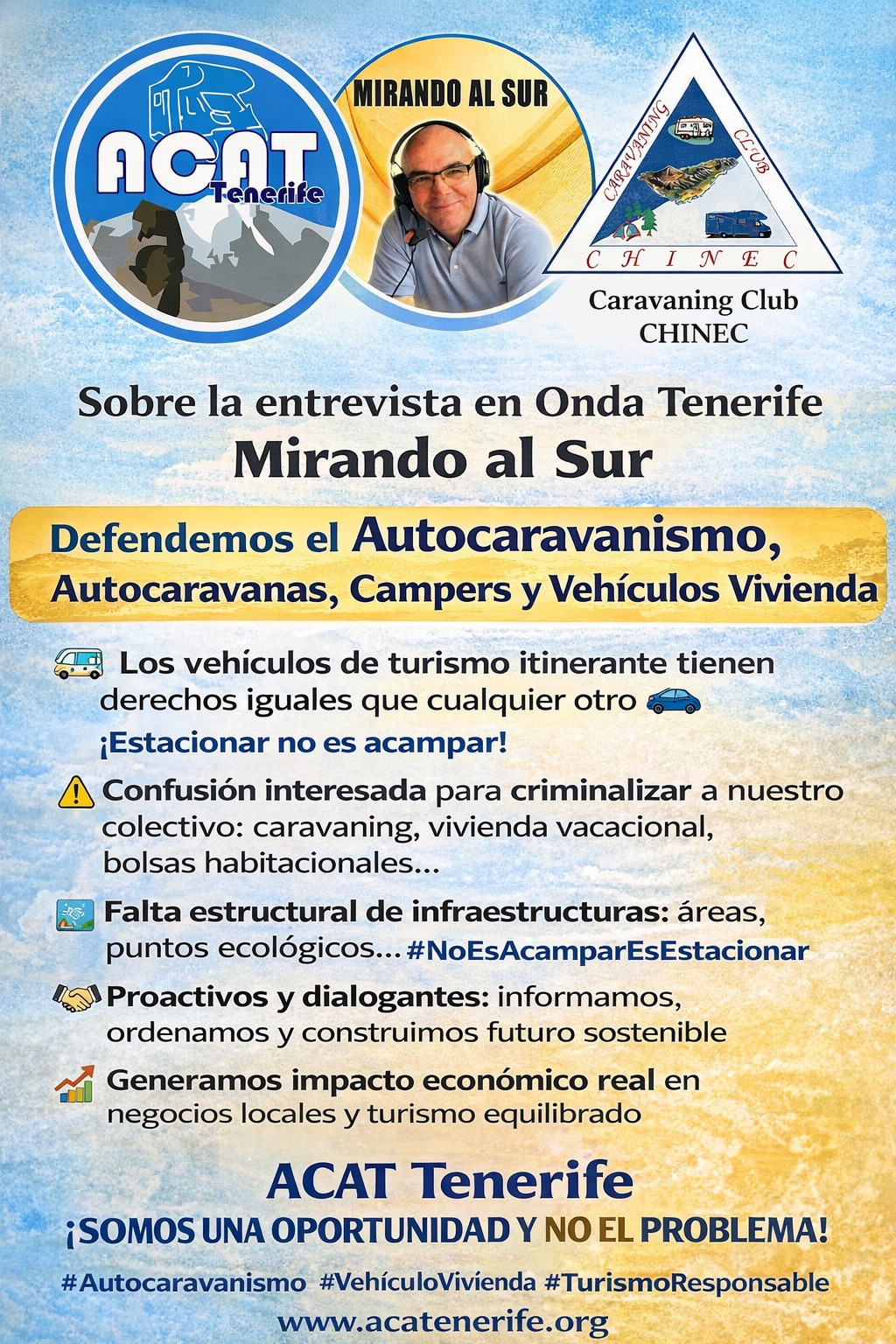 ACAT Tenerife

MIRANDO AL SUR

CARAVANING CLUB
CHINEC

Caravaning Club CHINEC

Sobre la entrevista en Onda Tenerife
Mirando al Sur

Defendemos el Autocaravanismo,
Autocaravanas, Campers y Vehículos Vivienda

Los vehículos de turismo itinerante tienen derechos iguales que cualquier otro
¡Estacionar no es acampar!

Confusión interesada para criminalizar a nuestro colectivo: caravaning, vivienda vacacional, bolsas habitacionales...

Falta estructural de infraestructuras: áreas, puntos ecológicos... #NoEsAcamparEsEstacionar

Proactivos y dialogantes: informamos, ordenamos y construimos futuro sostenible

Generamos impacto económico real en negocios locales y turismo equilibrado

ACAT Tenerife
¡SOMOS UNA OPORTUNIDAD Y NO EL PROBLEMA!

#Autocaravanismo #VehículoVivienda #TurismoResponsable
www.acatenerife.org